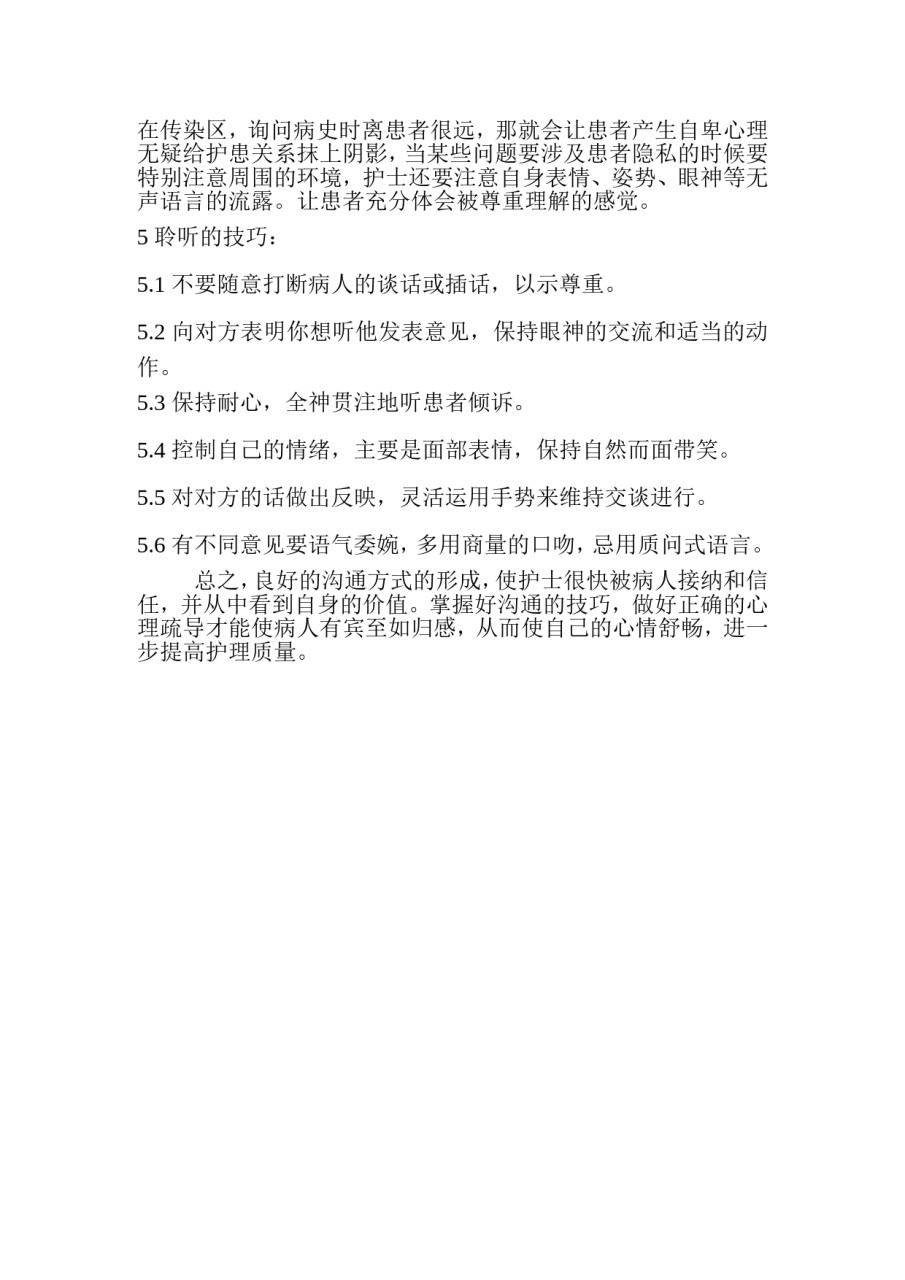 在传染区，询问病史时离患者很远，那就会让患者产生自卑心理无疑给护患关系抹上阴影，当某些问题要涉及患者隐私的时候要特别注意周围的环境，护士还要注意自身表情、姿势、眼神等无声语言的流露。让患者充分体会被尊重理解的感觉。

5 聆听的技巧：

5.1 不要随意打断病人的谈话或插话，以示尊重。

5.2 向对方表明你想听他发表意见，保持眼神的交流和适当的动作。

5.3 保持耐心，全神贯注地听患者倾诉。

5.4 控制自己的情绪，主要是面部表情，保持自然而面带笑。

5.5 对对方的话做出反映，灵活运用手势来维持交谈进行。

5.6 有不同意见要语气委婉，多用商量的口吻，忌用质问式语言。

总之，良好的沟通方式的形成，使护士很快被病人接纳和信任，并从中看到自身的价值。掌握好沟通的技巧，做好正确的心理疏导才能使病人有宾至如归感，从而使自己的心情舒畅，进一步提高护理质量。